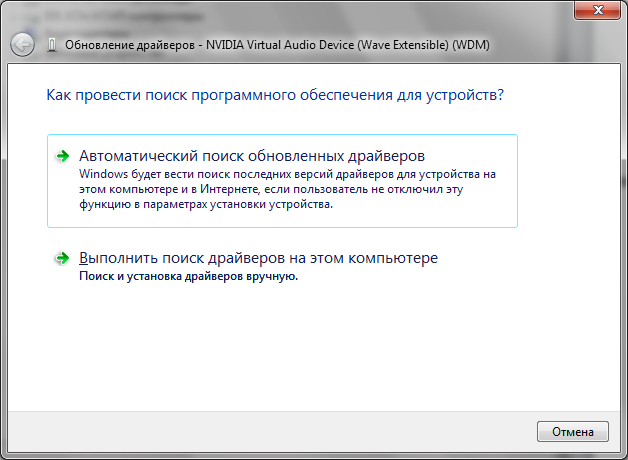 Обновление драйверов - NVIDIA Virtual Audio Device (Wave Extensible) (WDM)

Как провести поиск программного обеспечения для устройств?

Автоматический поиск обновленных драйверов
Windows будет вести поиск последних версий драйверов для устройства на этом компьютере и в Интернете, если пользователь не отключил эту функцию в параметрах установки устройства.

Выполнить поиск драйверов на этом компьютере
Поиск и установка драйверов вручную.

Отмена